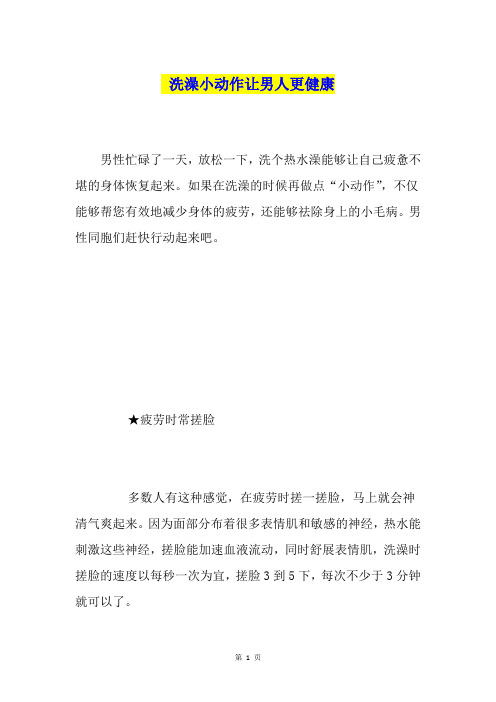 洗澡小动作让男人更健康

男性忙碌了一天，放松一下，洗个热水澡能够让自己疲惫不堪的身体恢复起来。如果在洗澡的时候再做点“小动作”，不仅能够帮您有效地减少身体的疲劳，还能够祛除身上的小毛病。男性同胞们赶快行动起来吧。

★疲劳时常搓脸

多数人有这种感觉，在疲劳时搓一搓脸，马上就会神清气爽起来。因为面部分布着很多表情肌和敏感的神经，热水能刺激这些神经，搓脸能加速血液流动，同时舒展表情肌，洗澡时搓脸的速度以每秒一次为宜，搓脸 3 到 5 下，每次不少于 3 分钟就可以了。

第 1 页